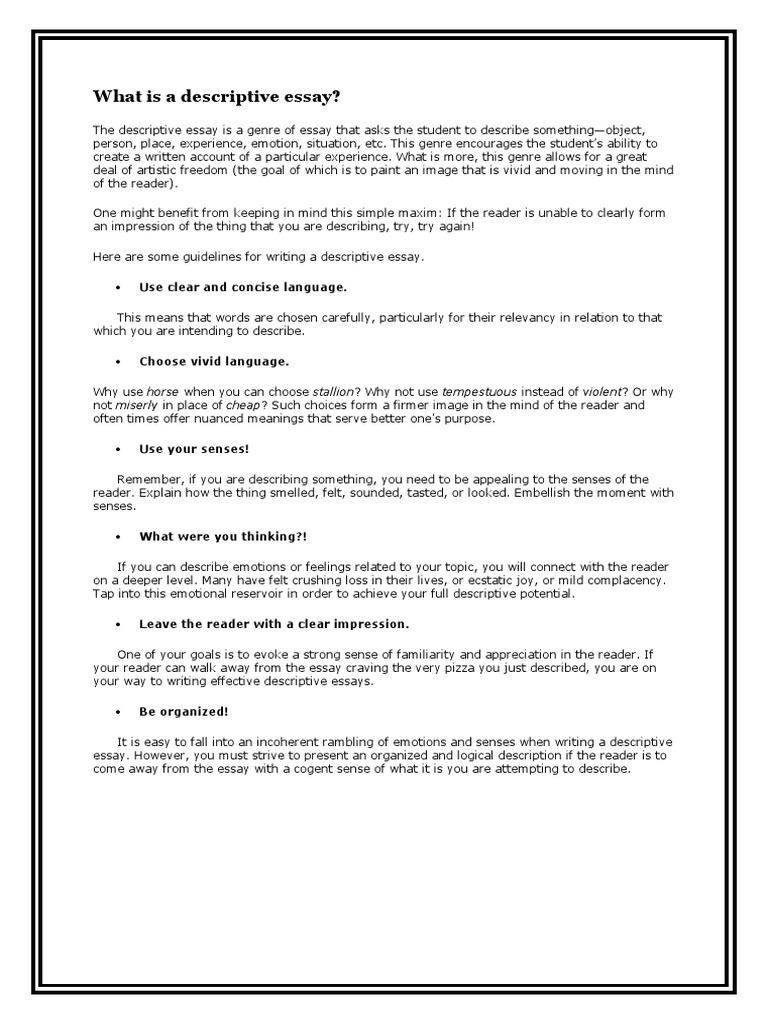 What is a descriptive essay?

The descriptive essay is a genre of essay that asks the student to describe something—object, person, place, experience, emotion, situation, etc. This genre encourages the student's ability to create a written account of a particular experience. What is more, this genre allows for a great deal of artistic freedom (the goal of which is to paint an image that is vivid and moving in the mind of the reader).

One might benefit from keeping in mind this simple maxim: If the reader is unable to clearly form an impression of the thing that you are describing, try, try again!

Here are some guidelines for writing a descriptive essay.

• Use clear and concise language.

This means that words are chosen carefully, particularly for their relevancy in relation to that which you are intending to describe.

• Choose vivid language.

Why use horse when you can choose stallion? Why not use tempestuous instead of violent? Or why not miserly in place of cheap? Such choices form a firmer image in the mind of the reader and often times offer nuanced meanings that serve better one's purpose.

• Use your senses!

Remember, if you are describing something, you need to be appealing to the senses of the reader. Explain how the thing smelled, felt, sounded, tasted, or looked. Embellish the moment with senses.

• What were you thinking?!

If you can describe emotions or feelings related to your topic, you will connect with the reader on a deeper level. Many have felt crushing loss in their lives, or ecstatic joy, or mild complacency. Tap into this emotional reservoir in order to achieve your full descriptive potential.

• Leave the reader with a clear impression.

One of your goals is to evoke a strong sense of familiarity and appreciation in the reader. If your reader can walk away from the essay craving the very pizza you just described, you are on your way to writing effective descriptive essays.

• Be organized!

It is easy to fall into an incoherent rambling of emotions and senses when writing a descriptive essay. However, you must strive to present an organized and logical description if the reader is to come away from the essay with a cogent sense of what it is you are attempting to describe.